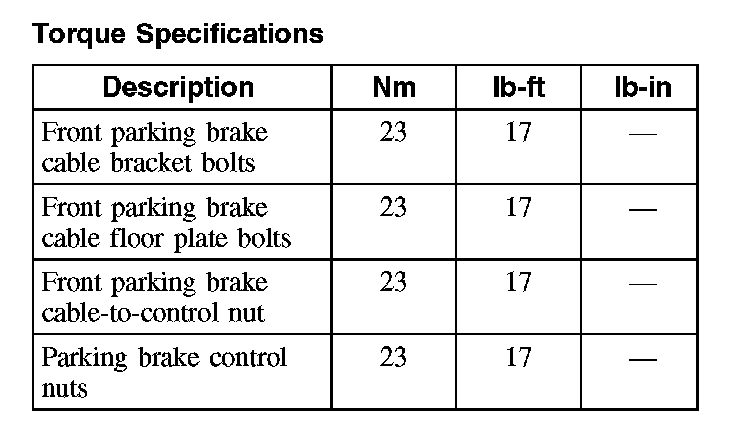 Torque Specifications

| Description | Nm | lb-ft | lb-in |
|---|---|---|---|
| Front parking brake cable bracket bolts | 23 | 17 | — |
| Front parking brake cable floor plate bolts | 23 | 17 | — |
| Front parking brake cable-to-control nut | 23 | 17 | — |
| Parking brake control nuts | 23 | 17 | — |